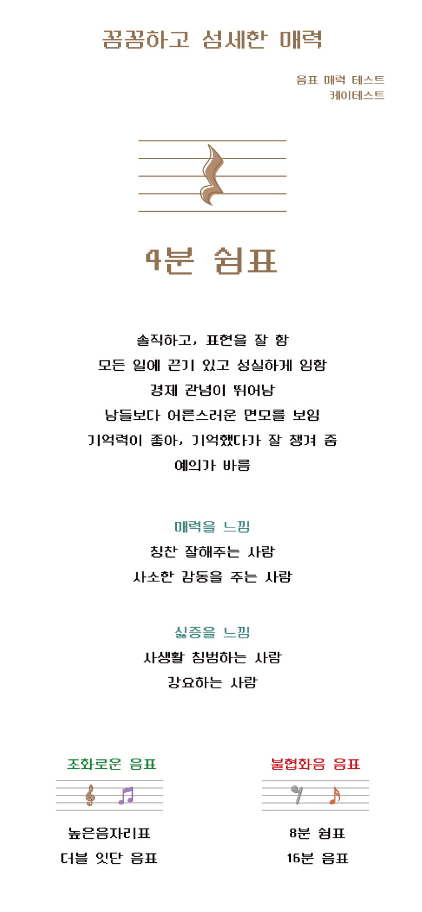 꼼꼼하고 섬세한 매력

음표 매력 테스트
케이테스트

4분 쉼표

솔직하고, 표현을 잘 함
모든 일에 끈기 있고 성실하게 임함
경제 관념이 뛰어남
남들보다 어른스러운 면모를 보임
기억력이 좋아, 기억했다가 잘 챙겨 줌
예의가 바름

매력을 느낌
칭찬 잘해주는 사람
사소한 감동을 주는 사람

싫증을 느낌
사생활 침범하는 사람
강요하는 사람

조화로운 음표
높은음자리표
더블 잇단 음표

불협화음 음표
8분 쉼표
16분 음표